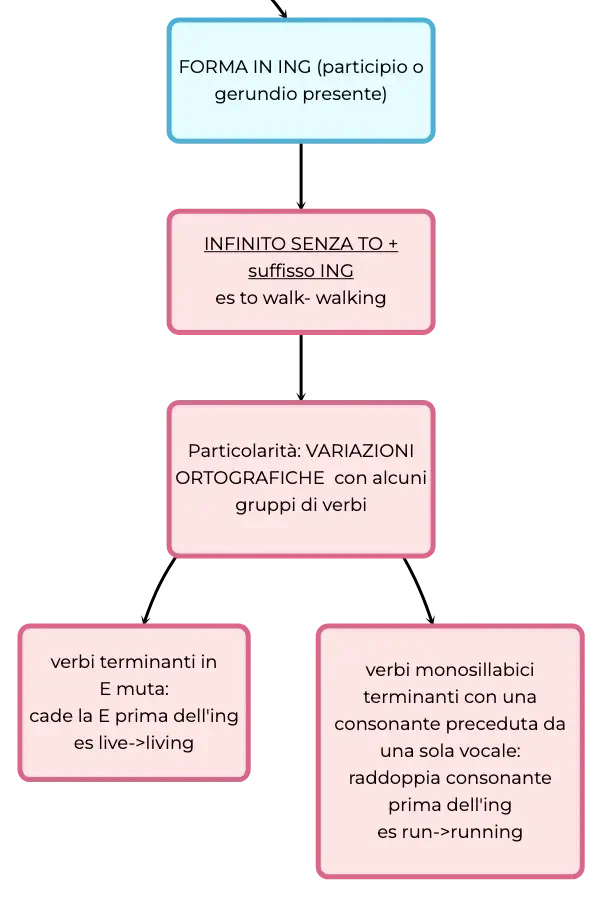 FORMA IN ING (participio o gerundio presente)

INFINITO SENZA TO + suffisso ING
es to walk- walking

Particolarità: VARIAZIONI ORTOGRAFICHE con alcuni gruppi di verbi

verbi terminanti in E muta:
cade la E prima dell'ing
es live->living

verbi monosillabici terminanti con una consonante preceduta da una sola vocale:
raddoppia consonante prima dell'ing
es run->running